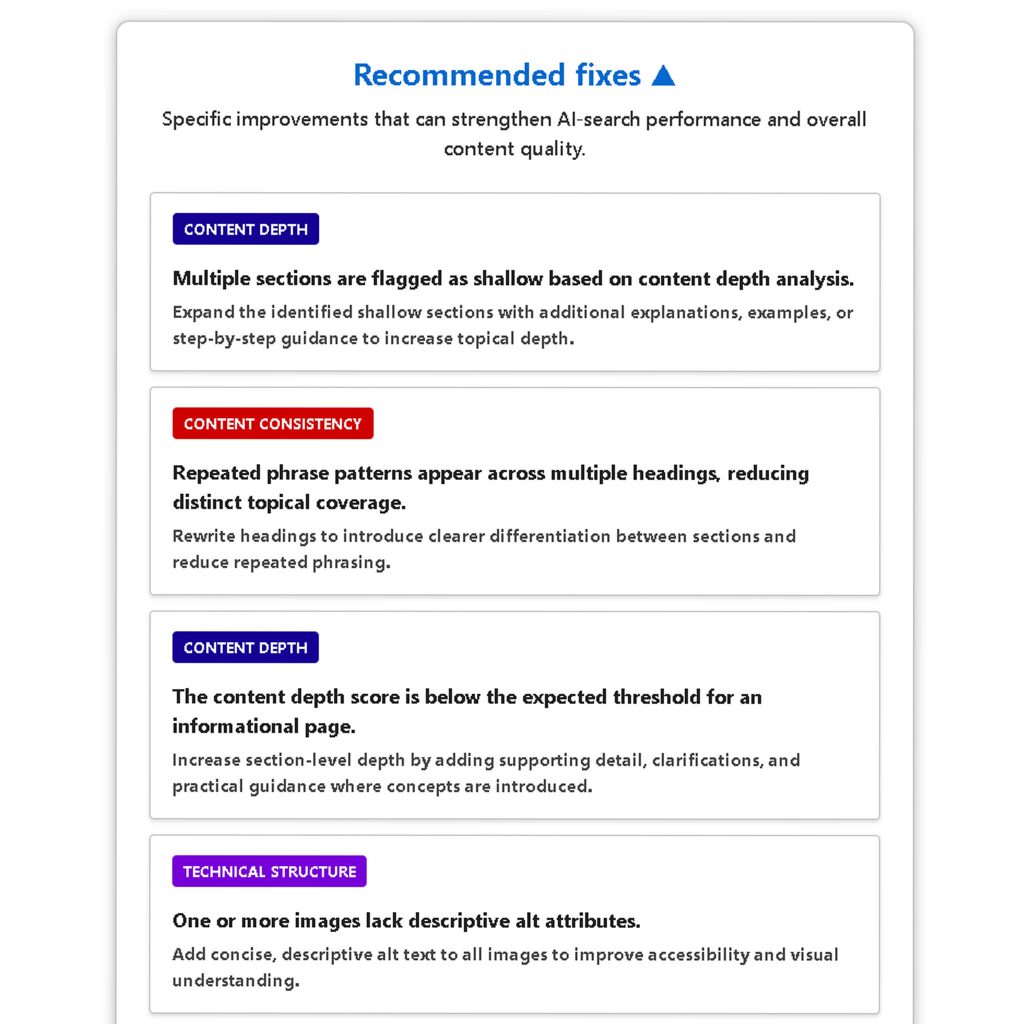 Recommended fixes ▲

Specific improvements that can strengthen AI-search performance and overall content quality.

CONTENT DEPTH

Multiple sections are flagged as shallow based on content depth analysis.

Expand the identified shallow sections with additional explanations, examples, or step-by-step guidance to increase topical depth.

CONTENT CONSISTENCY

Repeated phrase patterns appear across multiple headings, reducing distinct topical coverage.

Rewrite headings to introduce clearer differentiation between sections and reduce repeated phrasing.

CONTENT DEPTH

The content depth score is below the expected threshold for an informational page.

Increase section-level depth by adding supporting detail, clarifications, and practical guidance where concepts are introduced.

TECHNICAL STRUCTURE

One or more images lack descriptive alt attributes.

Add concise, descriptive alt text to all images to improve accessibility and visual understanding.